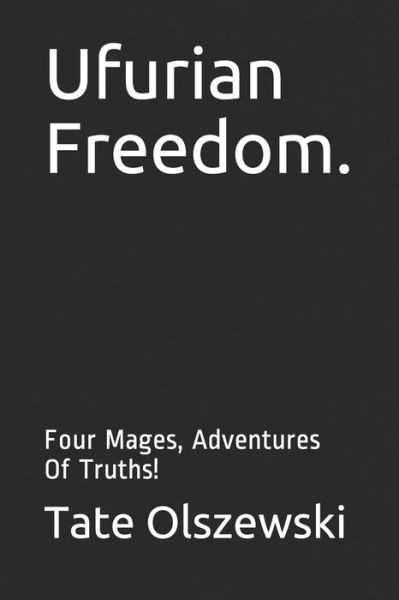 Ufurian Freedom.

Four Mages, Adventures Of Truths!

Tate Olszewski